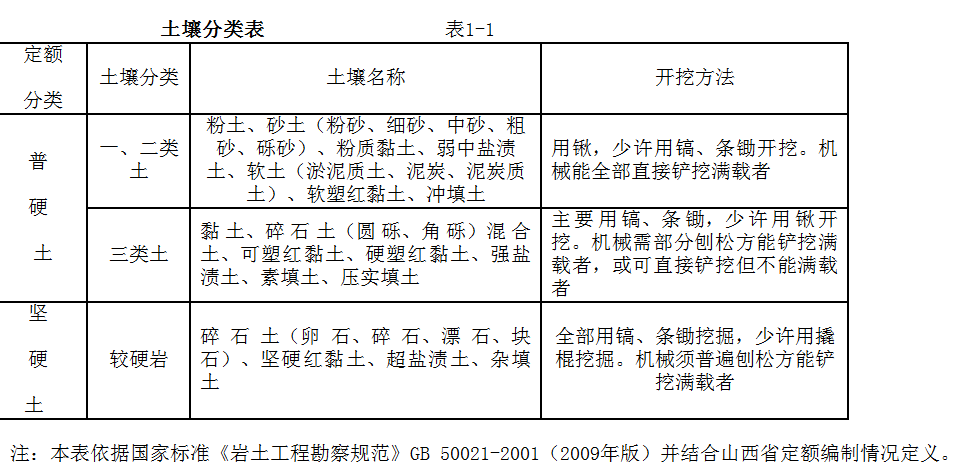 土壤分类表 表1-1

| 定额分类 | 土壤分类 | 土壤名称 | 开挖方法 |
|---|---|---|---|
| 普硬土 | 一、二类土 | 粉土、砂土（粉砂、细砂、中砂、粗砂、砾砂）、粉质黏土、弱中盐渍土、软土（淤泥质土、泥炭、泥炭质土）、软塑红黏土、冲填土 | 用锹，少许用镐、条锄开挖。机械能全部直接铲挖满载者 |
| 普硬土 | 三类土 | 黏土、碎石土（圆砾、角砾）混合土、可塑红黏土、硬塑红黏土、强盐渍土、素填土、压实填土 | 主要用镐、条锄，少许用锹开挖。机械需部分刨松方能铲挖满载者，或可直接铲挖但不能满载者 |
| 坚硬土 | 较硬岩 | 碎石土（卵石、碎石、漂石、块石）、坚硬红黏土、超盐渍土、杂填土 | 全部用镐、条锄挖掘，少许用撬棍挖掘。机械须普遍刨松方能铲挖满载者 |

注：本表依据国家标准《岩土工程勘察规范》GB 50021-2001（2009年版）并结合山西省定额编制情况定义。